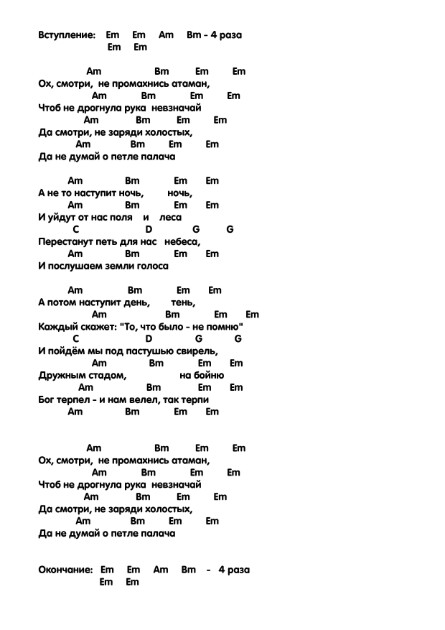 Вступление: Em Em Am Bm - 4 раза
Em Em

Am Bm Em Em
Ох, смотри, не промахнись атаман,
Am Bm Em Em
Чтоб не дрогнула рука невзначай
Am Bm Em Em
Да смотри, не заряди холостых,
Am Bm Em Em
Да не думай о петле палача

Am Bm Em Em
А не то наступит ночь, ночь,
Am Bm Em Em
И уйдут от нас поля и леса
C D G G
Перестанут петь для нас небеса,
Am Bm Em Em
И послушаем земли голоса

Am Bm Em Em
А потом наступит день, тень,
Am Bm Em Em
Каждый скажет: "То, что было - не помню"
C D G G
И пойдём мы под пастушью свирель,
Am Bm Em Em
Дружным стадом, на бойню
Am Bm Em Em
Бог терпел - и нам велел, так терпи
Am Bm Em Em

Am Bm Em Em
Ох, смотри, не промахнись атаман,
Am Bm Em Em
Чтоб не дрогнула рука невзначай
Am Bm Em Em
Да смотри, не заряди холостых,
Am Bm Em Em
Да не думай о петле палача

Окончание: Em Em Am Bm - 4 раза
Em Em